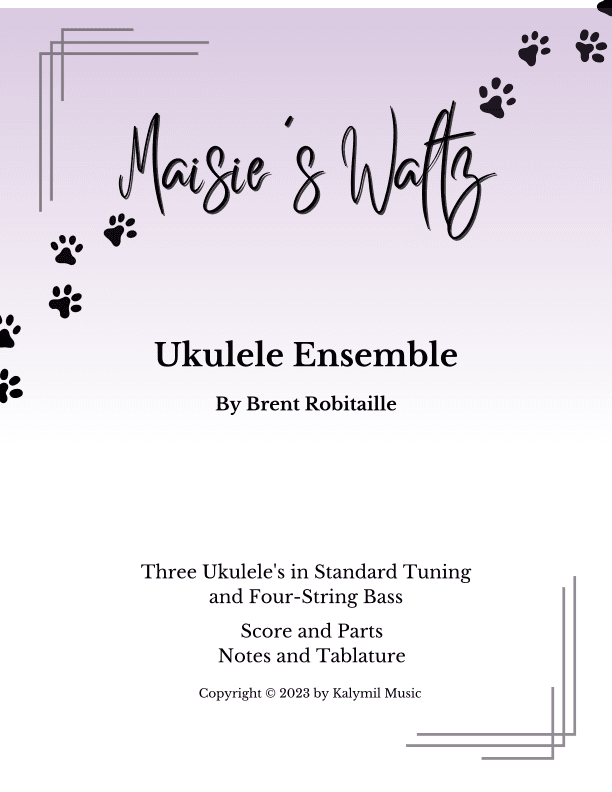 Maisie's Waltz

Ukulele Ensemble

By Brent Robitaille

Three Ukulele's in Standard Tuning and Four-String Bass

Score and Parts
Notes and Tablature

Copyright © 2023 by Kalymil Music